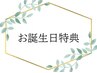 お誕生日特典